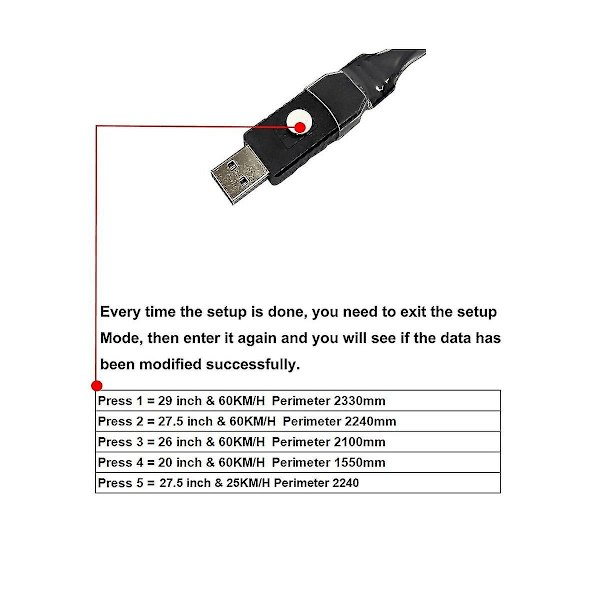 Every time the setup is done, you need to exit the setup Mode, then enter it again and you will see if the data has been modified successfully.

| Press 1 = 29 inch & 60KM/H Perimeter 2330mm |
|---|
| Press 2 = 27.5 inch & 60KM/H Perimeter 2240mm |
| Press 3 = 26 inch & 60KM/H Perimeter 2100mm |
| Press 4 = 20 inch & 60KM/H Perimeter 1550mm |
| Press 5 = 27.5 inch & 25KM/H Perimeter 2240 |